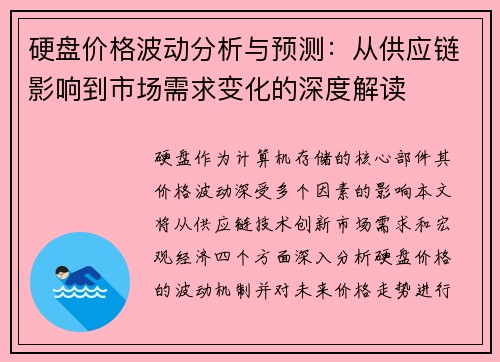 硬盘价格波动分析与预测：从供应链影响到市场需求变化的深度解读

硬盘作为计算机存储的核心部件其价格波动深受多个因素的影响本文将从供应链技术创新市场需求和宏观经济四个方面深入分析硬盘价格的波动机制并对未来价格走势进行